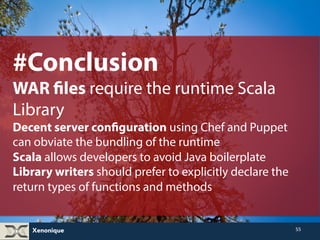 #Conclusion

WAR files require the runtime Scala Library

Decent server configuration using Chef and Puppet can obviate the bundling of the runtime

Scala allows developers to avoid Java boilerplate

Library writers should prefer to explicitly declare the return types of functions and methods

Xenonique

55